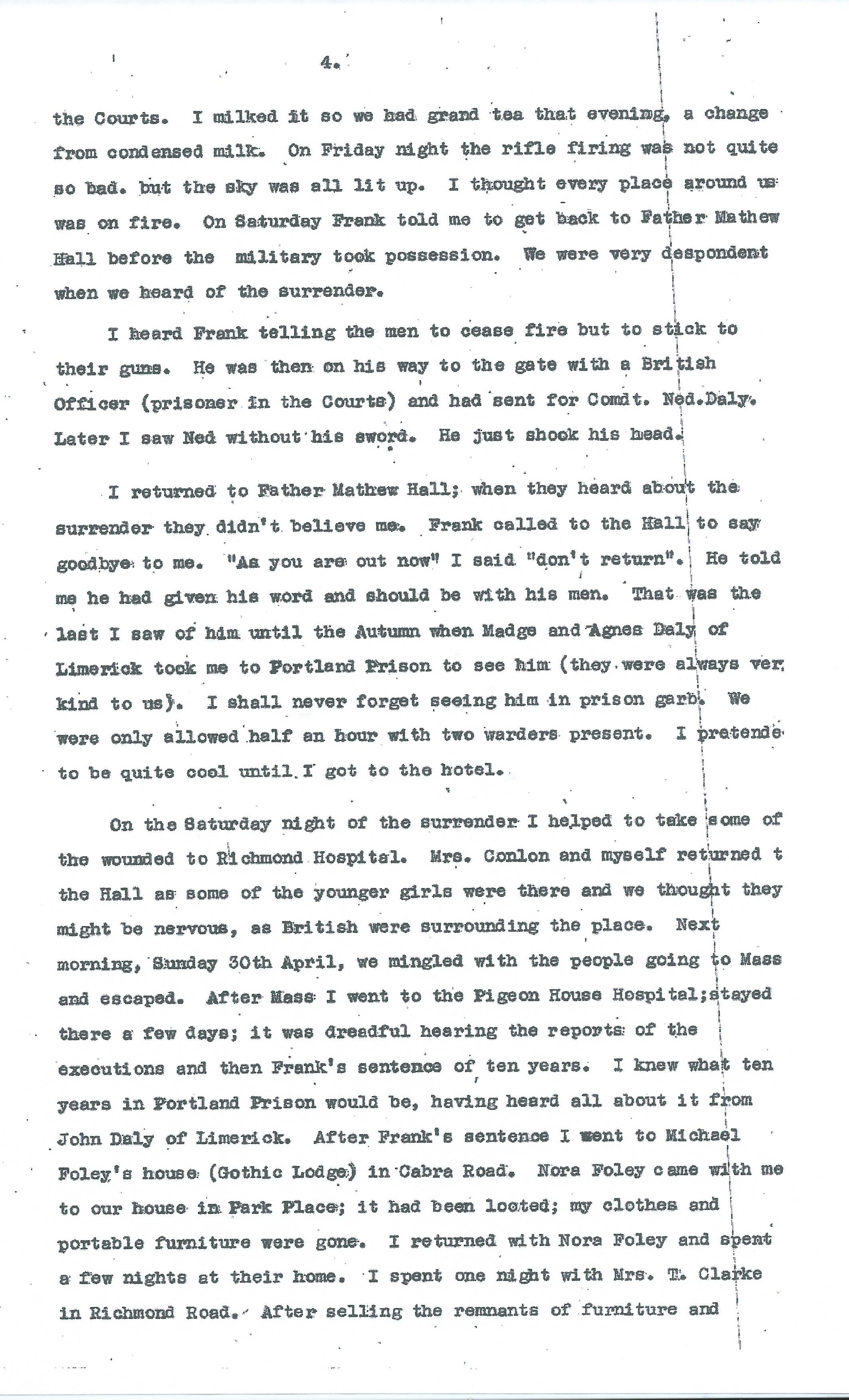 4.

the Courts. I milked it so we had grand tea that evening, a change from condensed milk. On Friday night the rifle firing was not quite so bad. but the sky was all lit up. I thought every place around us was on fire. On Saturday Frank told me to get back to Father Mathew Hall before the military took possession. We were very despondent when we heard of the surrender.

I heard Frank telling the men to cease fire but to stick to their guns. He was then on his way to the gate with a British Officer (prisoner in the Courts) and had sent for Comdt. Ned.Daly. Later I saw Ned without his sword. He just shook his head.

I returned to Father Mathew Hall; when they heard about the surrender they didn't believe me. Frank called to the Hall to say goodbye to me. "As you are out now" I said "don't return". He told me he had given his word and should be with his men. That was the last I saw of him until the Autumn when Madge and Agnes Daly of Limerick took me to Portland Prison to see him (they were always ver kind to us). I shall never forget seeing him in prison garb. We were only allowed half an hour with two warders present. I pretende to be quite cool until I got to the hotel.

On the Saturday night of the surrender I helped to take some of the wounded to Richmond Hospital. Mrs. Conlon and myself returned t the Hall as some of the younger girls were there and we thought they might be nervous, as British were surrounding the place. Next morning, Sunday 30th April, we mingled with the people going to Mass and escaped. After Mass I went to the Pigeon House Hospital;stayed there a few days; it was dreadful hearing the reports of the executions and then Frank's sentence of ten years. I knew what ten years in Portland Prison would be, having heard all about it from John Daly of Limerick. After Frank's sentence I went to Michael Foley's house (Gothic Lodge) in Cabra Road. Nora Foley came with me to our house in Park Place; it had been looted; my clothes and portable furniture were gone. I returned with Nora Foley and spent a few nights at their home. I spent one night with Mrs. T. Clarke in Richmond Road. After selling the remnants of furniture and